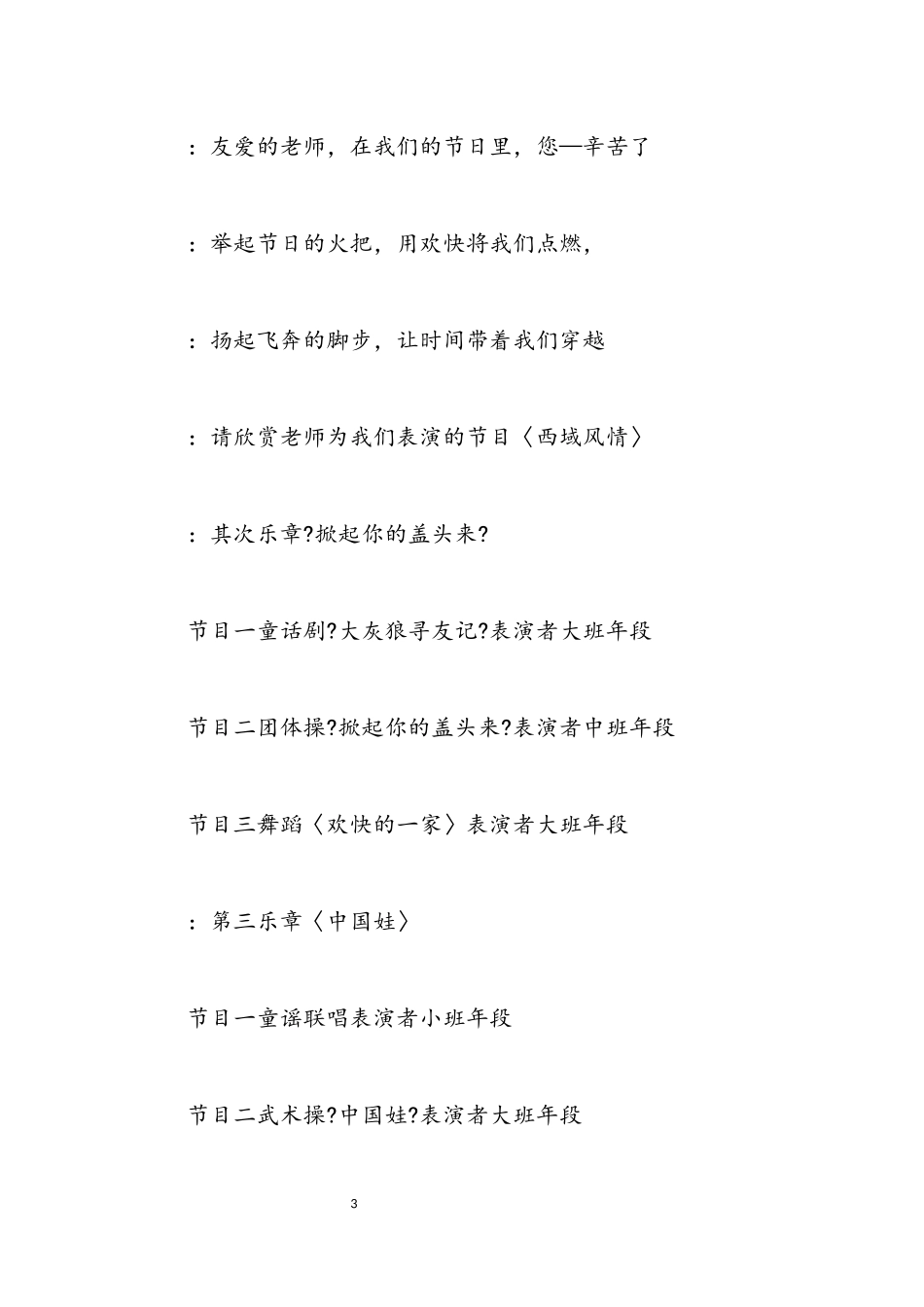 ：友爱的老师，在我们的节日里，您—辛苦了

：举起节日的火把，用欢快将我们点燃，

：扬起飞奔的脚步，让时间带着我们穿越

：请欣赏老师为我们表演的节目〈西域风情〉

：其次乐章?掀起你的盖头来?

节目一童话剧?大灰狼寻友记?表演者大班年段

节目二团体操?掀起你的盖头来?表演者中班年段

节目三舞蹈〈欢快的一家〉表演者大班年段

：第三乐章〈中国娃〉

节目一童谣联唱表演者小班年段

节目二武术操?中国娃?表演者大班年段

3